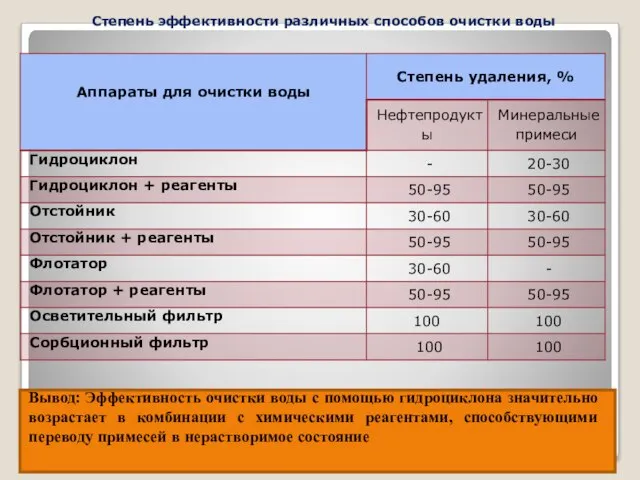 Степень эффективности различных способов очистки воды

| Аппараты для очистки воды | Степень удаления, % | |
|---|---|---|
| | Нефтепродукты | Минеральные примеси |
| Гидроциклон | - | 20-30 |
| Гидроциклон + реагенты | 50-95 | 50-95 |
| Отстойник | 30-60 | 30-60 |
| Отстойник + реагенты | 50-95 | 50-95 |
| Флотатор | 30-60 | - |
| Флотатор + реагенты | 50-95 | 50-95 |
| Осветительный фильтр | 100 | 100 |
| Сорбционный фильтр | 100 | 100 |

Вывод: Эффективность очистки воды с помощью гидроциклона значительно возрастает в комбинации с химическими реагентами, способствующими переводу примесей в нерастворимое состояние